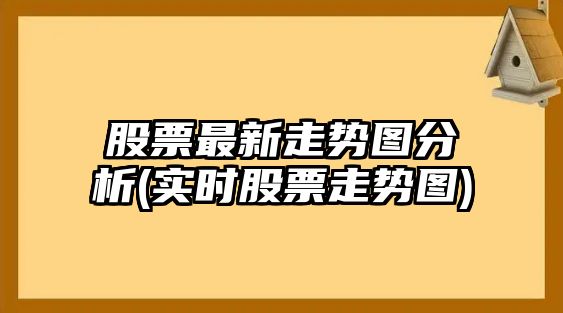 股票最新走势图分析(实时股票走势图)